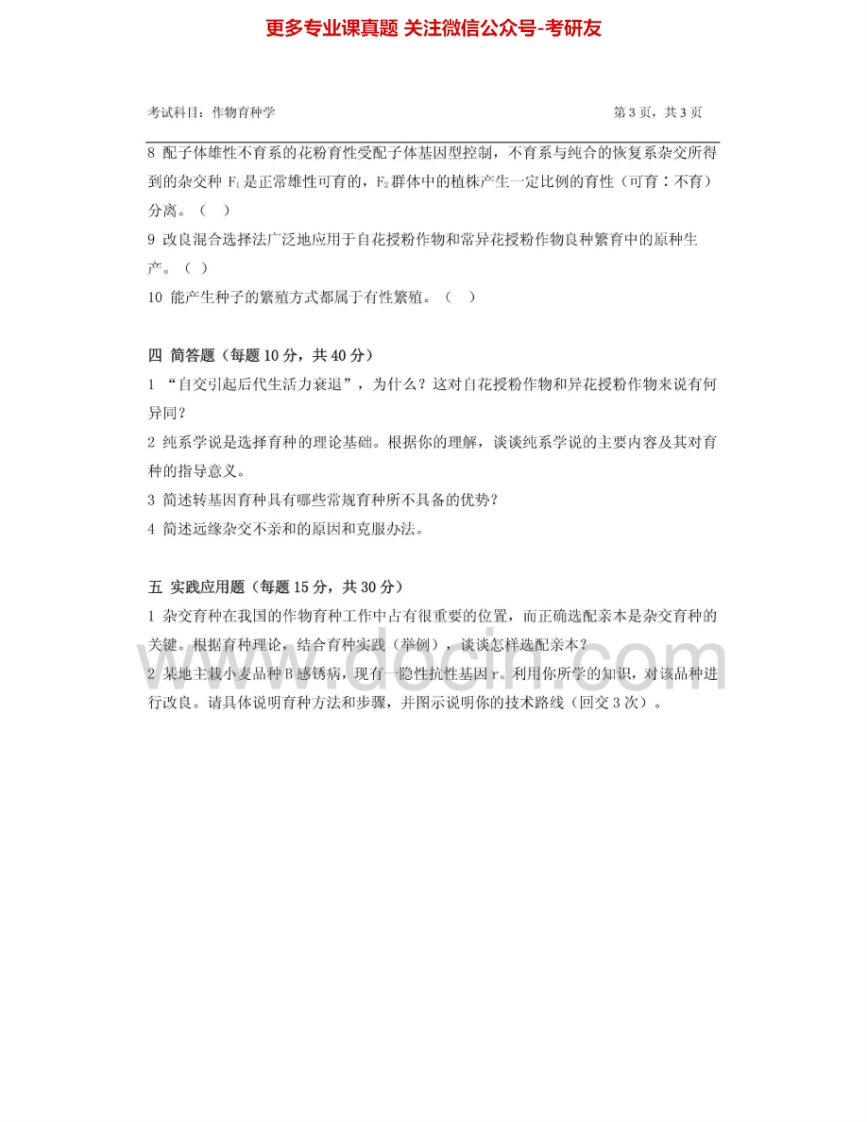 更多专业课真题 关注微信公众号-考研友

考试科目：作物育种学

第 3 页，共 3 页

8 配子体雄性不育系的花粉育性受配子体基因型控制，不育系与纯合的恢复系杂交所得到的杂交种 $F_1$ 是正常雄性可育的，$F_2$ 群体中的植株产生一定比例的育性（可育：不育）分离。（ ）

9 改良混合选择法广泛地应用于自花授粉作物和常异花授粉作物良种繁育中的原种生产。（ ）

10 能产生种子的繁殖方式都属于有性繁殖。（ ）

四 简答题（每题 10 分，共 40 分）

1 “自交引起后代生活力衰退”，为什么？这对自花授粉作物和异花授粉作物来说有何异同？

2 纯系学说是选择育种的理论基础。根据你的理解，谈谈纯系学说的主要内容及其对育种的指导意义。

3 简述转基因育种具有哪些常规育种所不具备的优势？

4 简述远缘杂交不亲和的原因和克服办法。

五 实践应用题（每题 15 分，共 30 分）

1 杂交育种在我国的作物育种工作中占有很重要的位置，而正确选配亲本是杂交育种的关键。根据育种理论，结合育种实践（举例），谈谈怎样选配亲本？

2 某地主栽小麦品种 B 感锈病，现有一隐性抗性基因 r。利用你所学的知识，对该品种进行改良。请具体说明育种方法和步骤，并图示说明你的技术路线（回交 3 次）。

www.docin.com